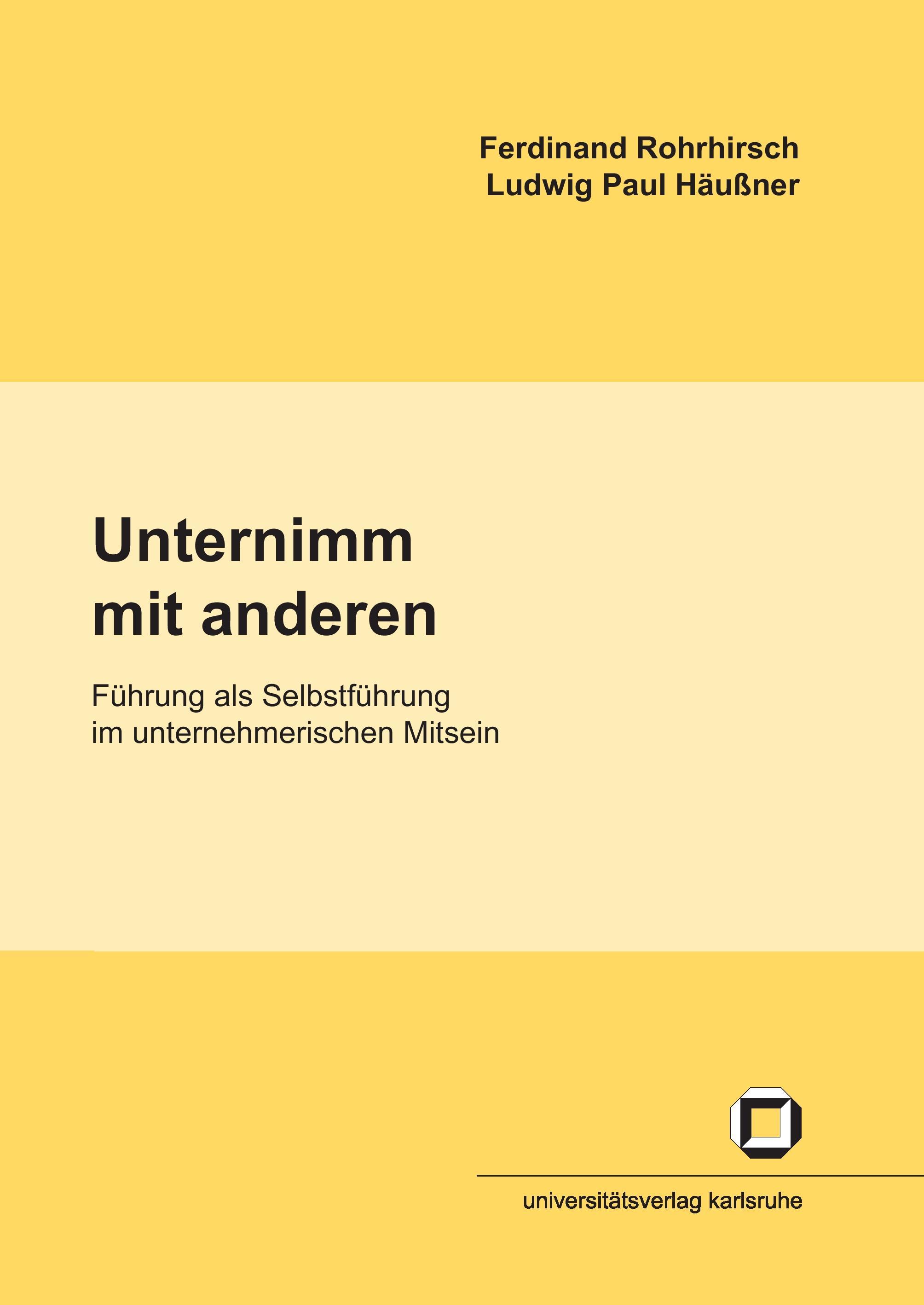 Ferdinand Rohrhirsch
Ludwig Paul Häußner

Unternimm
mit anderen

Führung als Selbstführung
im unternehmerischen Mitsein

universitätsverlag karlsruhe